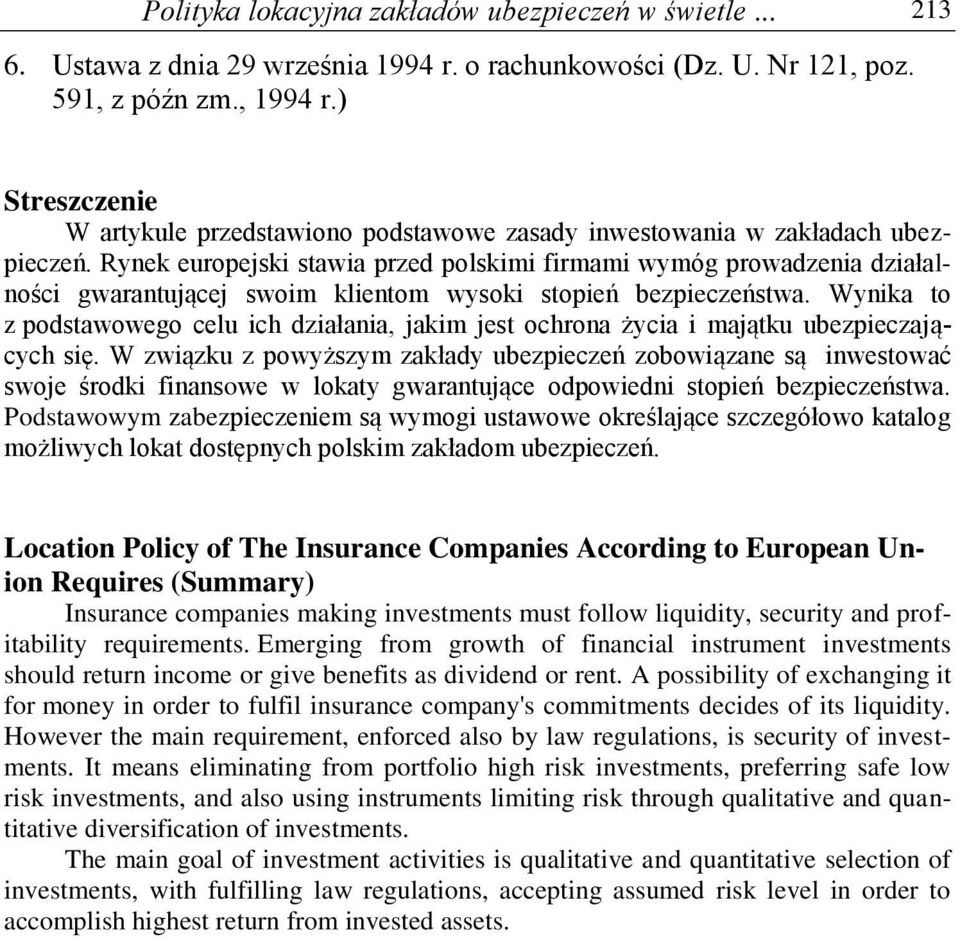 Polityka lokacyjna zakładów ubezpieczeń w świetle ... 213

6. Ustawa z dnia 29 września 1994 r. o rachunkowości (Dz. U. Nr 121, poz. 591, z późn zm., 1994 r.)

Streszczenie
W artykule przedstawiono podstawowe zasady inwestowania w zakładach ubezpieczeń. Rynek europejski stawia przed polskimi firmami wymóg prowadzenia działalności gwarantującej swoim klientom wysoki stopień bezpieczeństwa. Wynika to z podstawowego celu ich działania, jakim jest ochrona życia i majątku ubezpieczających się. W związku z powyższym zakłady ubezpieczeń zobowiązane są inwestować swoje środki finansowe w lokaty gwarantujące odpowiedni stopień bezpieczeństwa. Podstawowym zabezpieczeniem są wymogi ustawowe określające szczegółowo katalog możliwych lokat dostępnych polskim zakładom ubezpieczeń.

Location Policy of The Insurance Companies According to European Union Requires (Summary)
Insurance companies making investments must follow liquidity, security and profitability requirements. Emerging from growth of financial instrument investments should return income or give benefits as dividend or rent. A possibility of exchanging it for money in order to fulfil insurance company's commitments decides of its liquidity. However the main requirement, enforced also by law regulations, is security of investments. It means eliminating from portfolio high risk investments, preferring safe low risk investments, and also using instruments limiting risk through qualitative and quantitative diversification of investments.
The main goal of investment activities is qualitative and quantitative selection of investments, with fulfilling law regulations, accepting assumed risk level in order to accomplish highest return from invested assets.